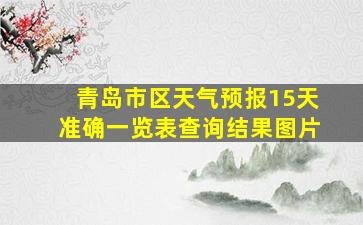 青岛市区天气预报15天准确一览表查询结果图片